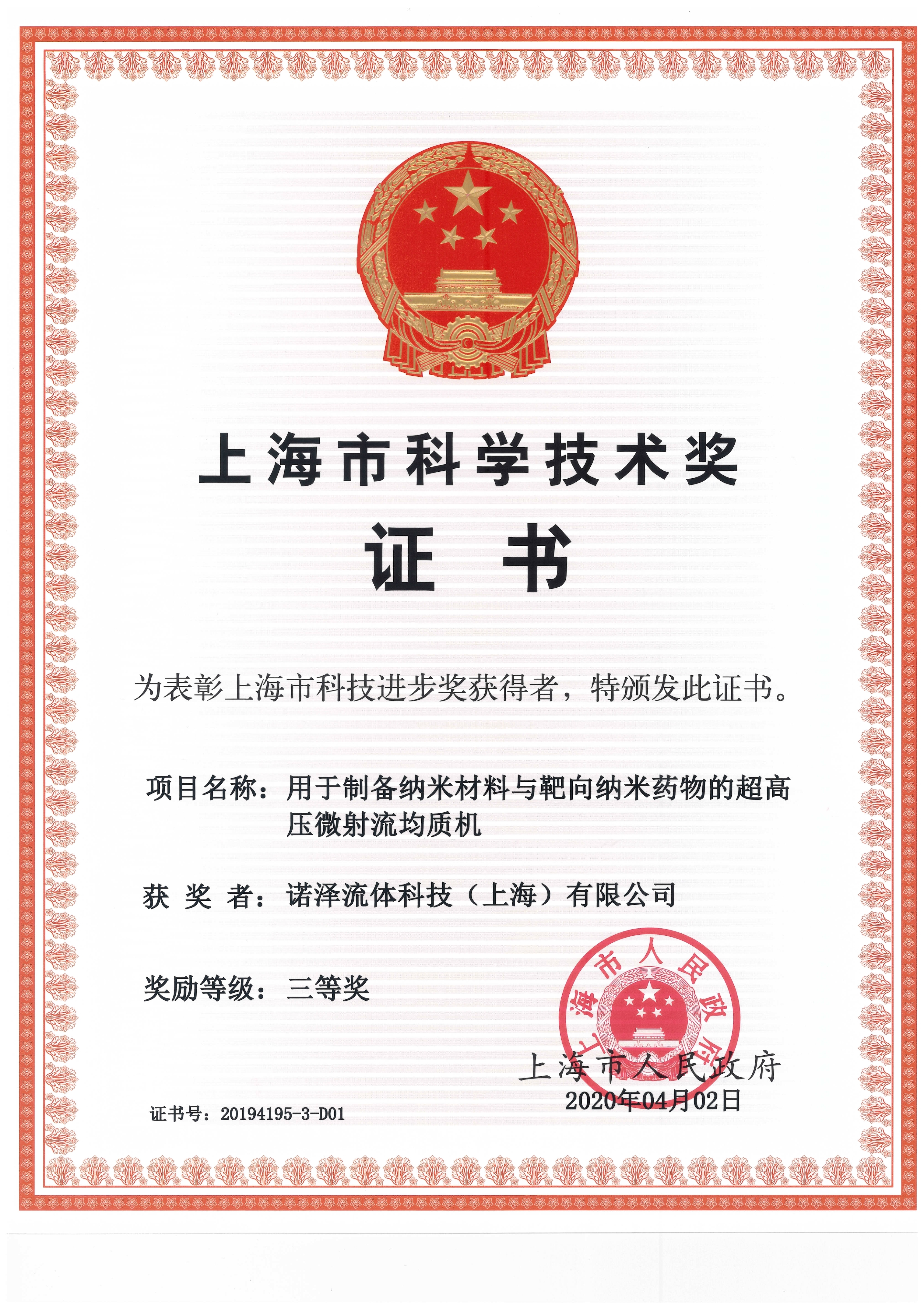 上海市科学技术奖

证书

为表彰上海市科技进步奖获得者，特颁发此证书。

项目名称：用于制备纳米材料与靶向纳米药物的超高压微射流均质机

获 奖 者：诺泽流体科技（上海）有限公司

奖励等级：三等奖

上海市人民政府

上海市人民政府
2020年04月02日

证书号：20194195-3-D01